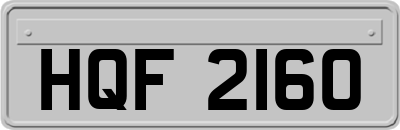 HQF 2160